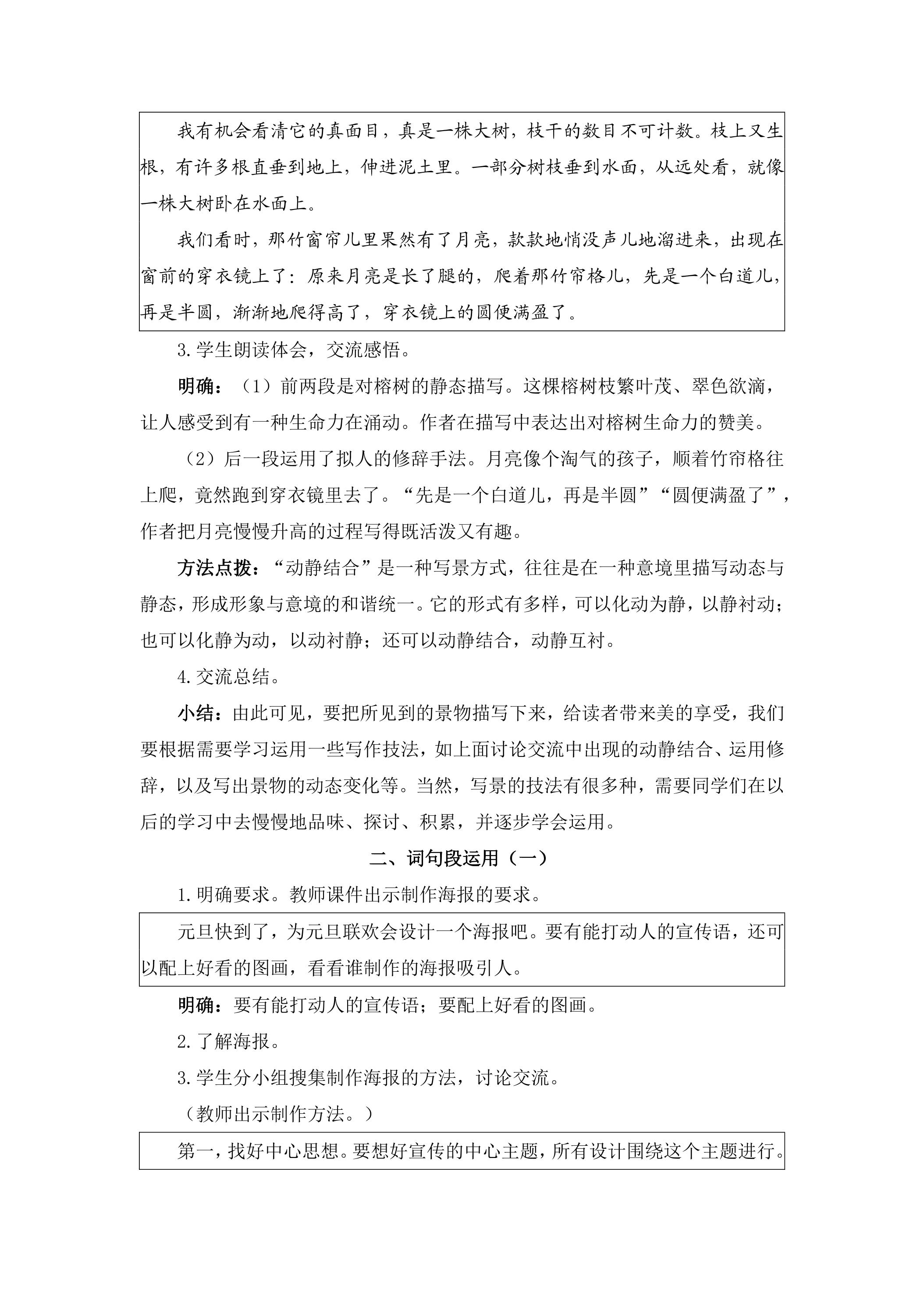 我有机会看清它的真面目，真是一株大树，枝干的数目不可计数。枝上又生根，有许多根直垂到地上，伸进泥土里。一部分树枝垂到水面，从远处看，就像一株大树卧在水面上。

我们看时，那竹窗帘儿里果然有了月亮，款款地悄没声儿地溜进来，出现在窗前的穿衣镜上了：原来月亮是长了腿的，爬着那竹帘格儿，先是一个白道儿，再是半圆，渐渐地爬得高了，穿衣镜上的圆便满盈了。

3.学生朗读体会，交流感悟。

明确：（1）前两段是对榕树的静态描写。这棵榕树枝繁叶茂、翠色欲滴，让人感受到有一种生命力在涌动。作者在描写中表达出对榕树生命力的赞美。

（2）后一段运用了拟人的修辞手法。月亮像个淘气的孩子，顺着竹帘格往上爬，竟然跑到穿衣镜里去了。“先是一个白道儿，再是半圆”“圆便满盈了”，作者把月亮慢慢升高的过程写得既活泼又有趣。

方法点拨：“动静结合”是一种写景方式，往往是在一种意境里描写动态与静态，形成形象与意境的和谐统一。它的形式有多样，可以化动为静，以静衬动；也可以化静为动，以动衬静；还可以动静结合，动静互衬。

4.交流总结。

小结：由此可见，要把所见到的景物描写下来，给读者带来美的享受，我们要根据需要学习运用一些写作技法，如上面讨论交流中出现的动静结合、运用修辞，以及写出景物的动态变化等。当然，写景的技法有很多种，需要同学们在以后的学习中去慢慢地品味、探讨、积累，并逐步学会运用。

二、词句段运用（一）

1.明确要求。教师课件出示制作海报的要求。

元旦快到了，为元旦联欢会设计一个海报吧。要有能打动人的宣传语，还可以配上好看的图画，看看谁制作的海报吸引人。

明确：要有能打动人的宣传语；要配上好看的图画。

2.了解海报。

3.学生分小组搜集制作海报的方法，讨论交流。

（教师出示制作方法。）

第一，找好中心思想。要想好宣传的中心主题，所有设计围绕这个主题进行。